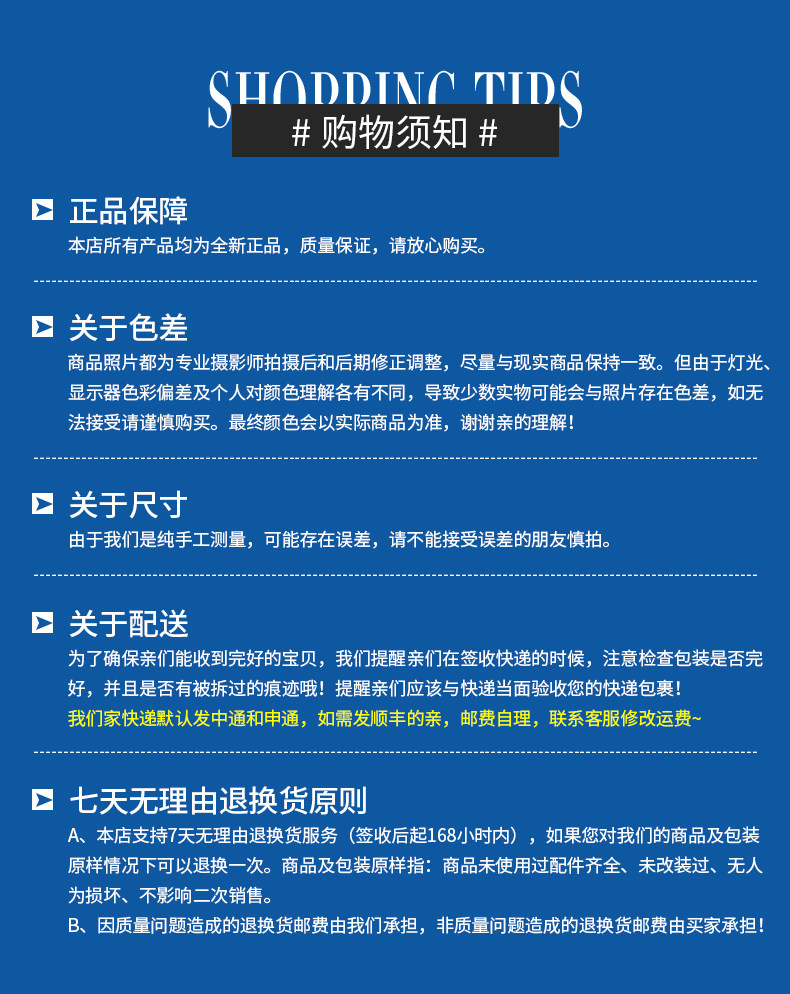 SHOPPING TIPS
# 购物须知 #

正品保障
本店所有产品均为全新正品，质量保证，请放心购买。

关于色差
商品照片都为专业摄影师拍摄后和后期修正调整，尽量与现实商品保持一致。但由于灯光、显示器色彩偏差及个人对颜色理解各有不同，导致少数实物可能会与照片存在色差，如无法接受请谨慎购买。最终颜色会以实际商品为准，谢谢亲的理解！

关于尺寸
由于我们是纯手工测量，可能存在误差，请不能接受误差的朋友慎拍。

关于配送
为了确保亲们能收到完好的宝贝，我们提醒亲们在签收快递的时候，注意检查包装是否完好，并且是否有被拆过的痕迹哦！提醒亲们应该与快递当面验收您的快递包裹！
我们家快递默认发中通和申通，如需发顺丰的亲，邮费自理，联系客服修改运费~

七天无理由退换货原则
A、本店支持7天无理由退换货服务（签收后起168小时内），如果您对我们的商品及包装原样情况下可以退换一次。商品及包装原样指：商品未使用过配件齐全、未改装过、无人为损坏、不影响二次销售。
B、因质量问题造成的退换货邮费由我们承担，非质量问题造成的退换货邮费由买家承担！